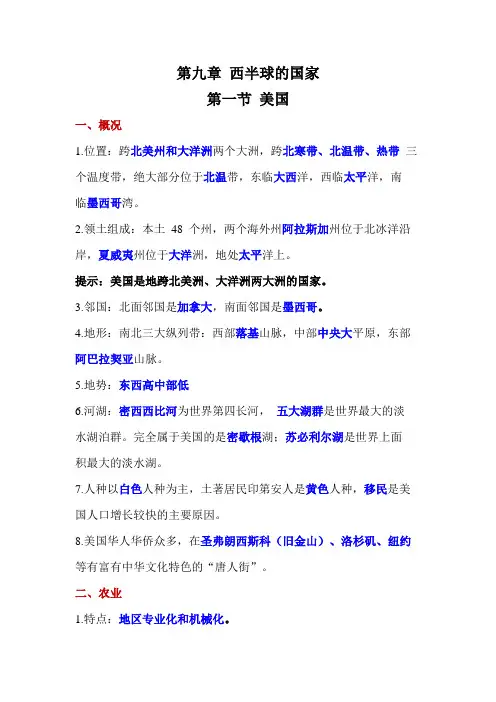 第九章 西半球的国家
第一节 美国

一、概况

1.位置：跨北美洲和大洋洲两个大洲，跨北寒带、北温带、热带 三个温度带，绝大部分位于北温带，东临大西洋，西临太平洋，南临墨西哥湾。

2.领土组成：本土 48 个州，两个海外州阿拉斯加州位于北冰洋沿岸，夏威夷州位于大洋洲，地处太平洋上。

提示：美国是地跨北美洲、大洋洲两大洲的国家。

3.邻国：北面邻国是加拿大，南面邻国是墨西哥。

4.地形：南北三大纵列带：西部落基山脉，中部中央大平原，东部阿巴拉契亚山脉。

5.地势：东西高中部低

6.河湖：密西西比河为世界第四长河， 五大湖群是世界最大的淡水湖泊群。完全属于美国的是密歇根湖；苏必利尔湖是世界上面积最大的淡水湖。

7.人种以白色人种为主，土著居民印第安人是黄色人种，移民是美国人口增长较快的主要原因。

8.美国华人华侨众多，在圣弗朗西斯科（旧金山）、洛杉矶、纽约等有富有中华文化特色的“唐人街”。

二、农业

1.特点：地区专业化和机械化。